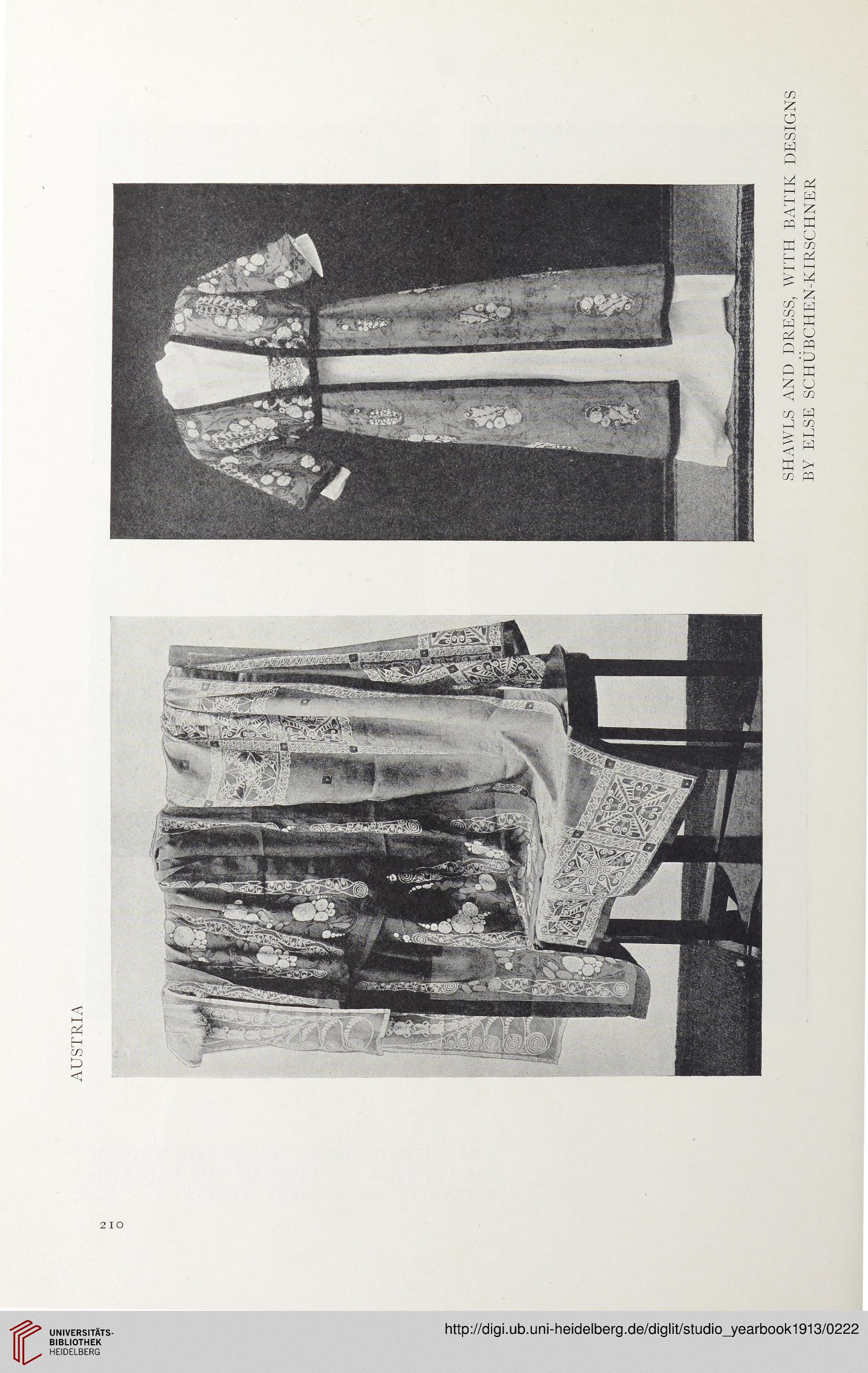 AUSTRIA

SHAWLS AND DRESS, WITH BATIK DESIGNS BY ELSE SCHÜBCHEN-KIRSCHNER

210

UNIVERSITÄTS-BIBLIOTHEK HEIDELBERG

http://digi.ub.uni-heidelberg.de/diglit/studio_yearbook1913/0222